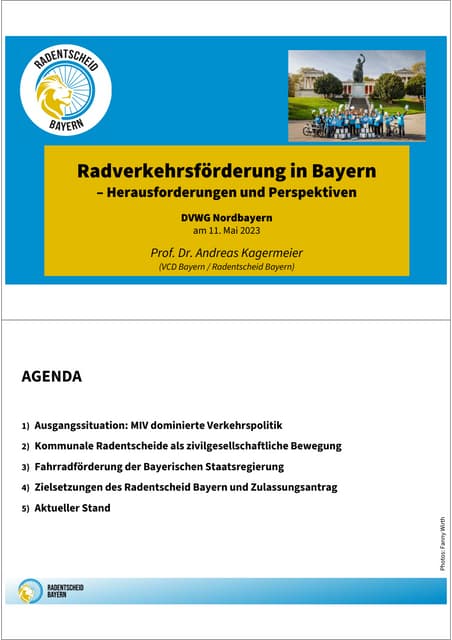 RADENTSCHEID BAYERN

Radverkehrsförderung in Bayern
– Herausforderungen und Perspektiven

DVWG Nordbayern
am 11. Mai 2023

Prof. Dr. Andreas Kagermeier
(VCD Bayern / Radentscheid Bayern)

AGENDA

1) Ausgangssituation: MIV dominierte Verkehrspolitik
2) Kommunale Radentscheide als zivilgesellschaftliche Bewegung
3) Fahrradförderung der Bayerischen Staatsregierung
4) Zielsetzungen des Radentscheid Bayern und Zulassungsantrag
5) Aktueller Stand

Photos: Fanny Wirth

RADENTSCHEID BAYERN